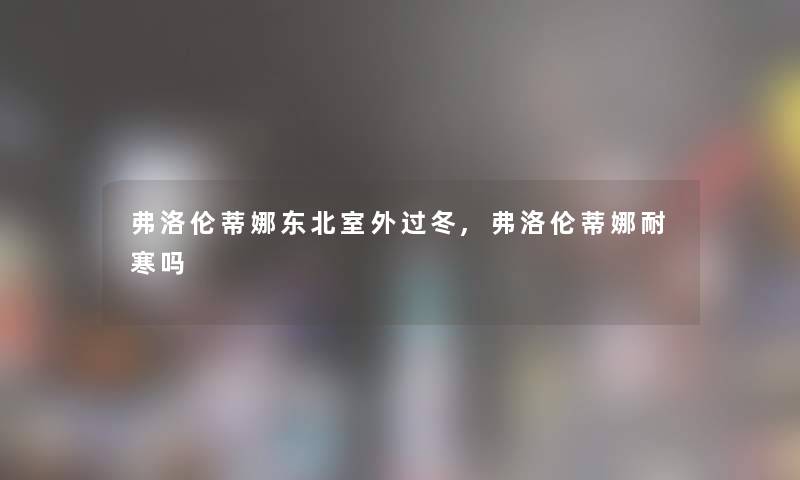 弗洛伦蒂娜东北室外过冬，弗洛伦蒂娜耐寒吗